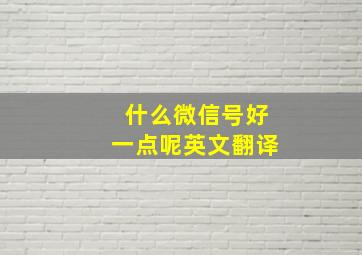 什么微信号好
一点呢英文翻译